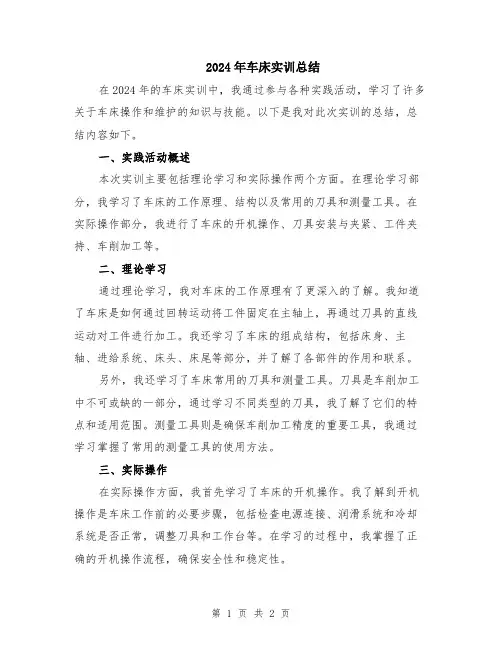 2024年车床实训总结

在2024年的车床实训中，我通过参与各种实践活动，学习了许多关于车床操作和维护的知识与技能。以下是我对此次实训的总结，总结内容如下。

一、实践活动概述

本次实训主要包括理论学习和实际操作两个方面。在理论学习部分，我学习了车床的工作原理、结构以及常用的刀具和测量工具。在实际操作部分，我进行了车床的开机操作、刀具安装与夹紧、工件夹持、车削加工等。

二、理论学习

通过理论学习，我对车床的工作原理有了更深入的了解。我知道了车床是如何通过回转运动将工件固定在主轴上，再通过刀具的直线运动对工件进行加工。我还学习了车床的组成结构，包括床身、主轴、进给系统、床头、床尾等部分，并了解了各部件的作用和联系。

另外，我还学习了车床常用的刀具和测量工具。刀具是车削加工中不可或缺的一部分，通过学习不同类型的刀具，我了解了它们的特点和适用范围。测量工具则是确保车削加工精度的重要工具，我通过学习掌握了常用的测量工具的使用方法。

三、实际操作

在实际操作方面，我首先学习了车床的开机操作。我了解到开机操作是车床工作前的必要步骤，包括检查电源连接、润滑系统和冷却系统是否正常，调整刀具和工作台等。在学习的过程中，我掌握了正确的开机操作流程，确保安全性和稳定性。

第 1 页 共 2 页